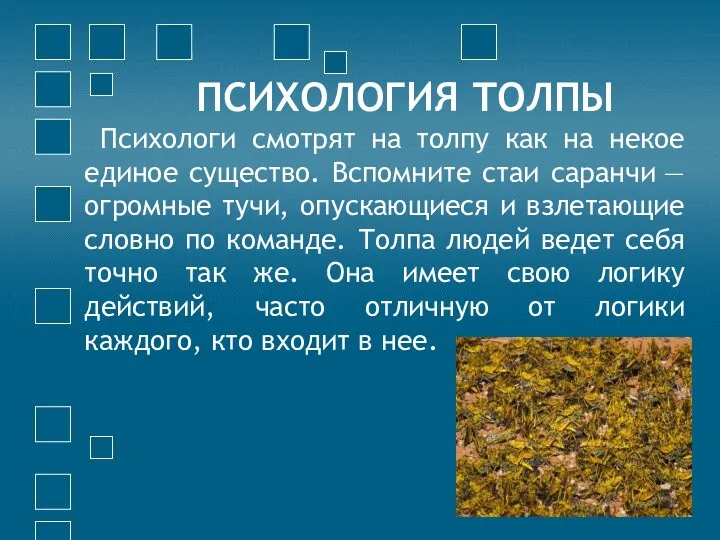 ПСИХОЛОГИЯ ТОЛПЫ

Психологи смотрят на толпу как на некое единое существо. Вспомните стаи саранчи — огромные тучи, опускающиеся и взлетающие словно по команде. Толпа людей ведет себя точно так же. Она имеет свою логику действий, часто отличную от логики каждого, кто входит в нее.